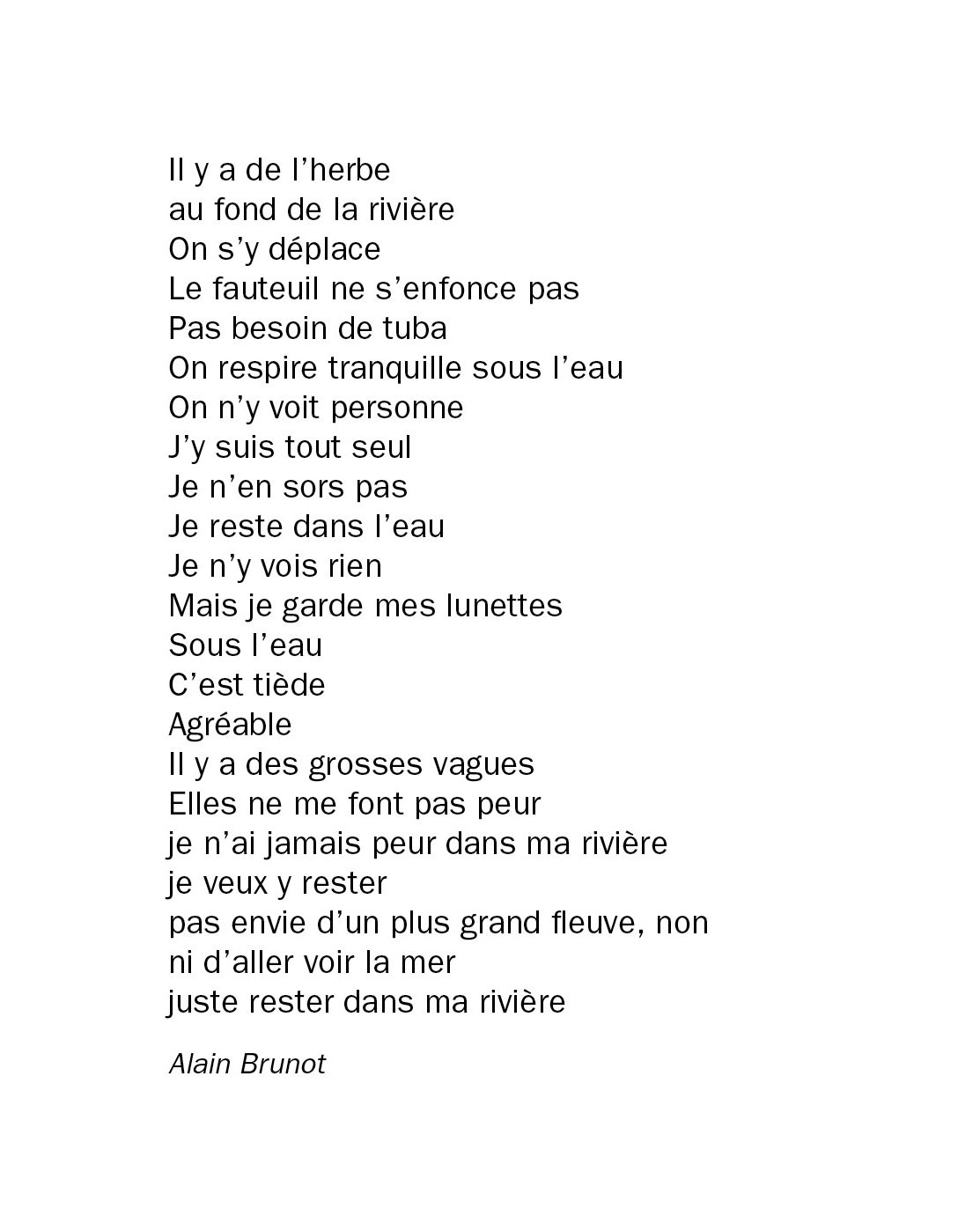 Il y a de l’herbe
au fond de la rivière
On s’y déplace
Le fauteuil ne s’enfonce pas
Pas besoin de tuba
On respire tranquille sous l’eau
On n’y voit personne
J’y suis tout seul
Je n’en sors pas
Je reste dans l’eau
Je n’y vois rien
Mais je garde mes lunettes
Sous l’eau
C’est tiède
Agréable
Il y a des grosses vagues
Elles ne me font pas peur
je n’ai jamais peur dans ma rivière
je veux y rester
pas envie d’un plus grand fleuve, non
ni d’aller voir la mer
juste rester dans ma rivière

Alain Brunot